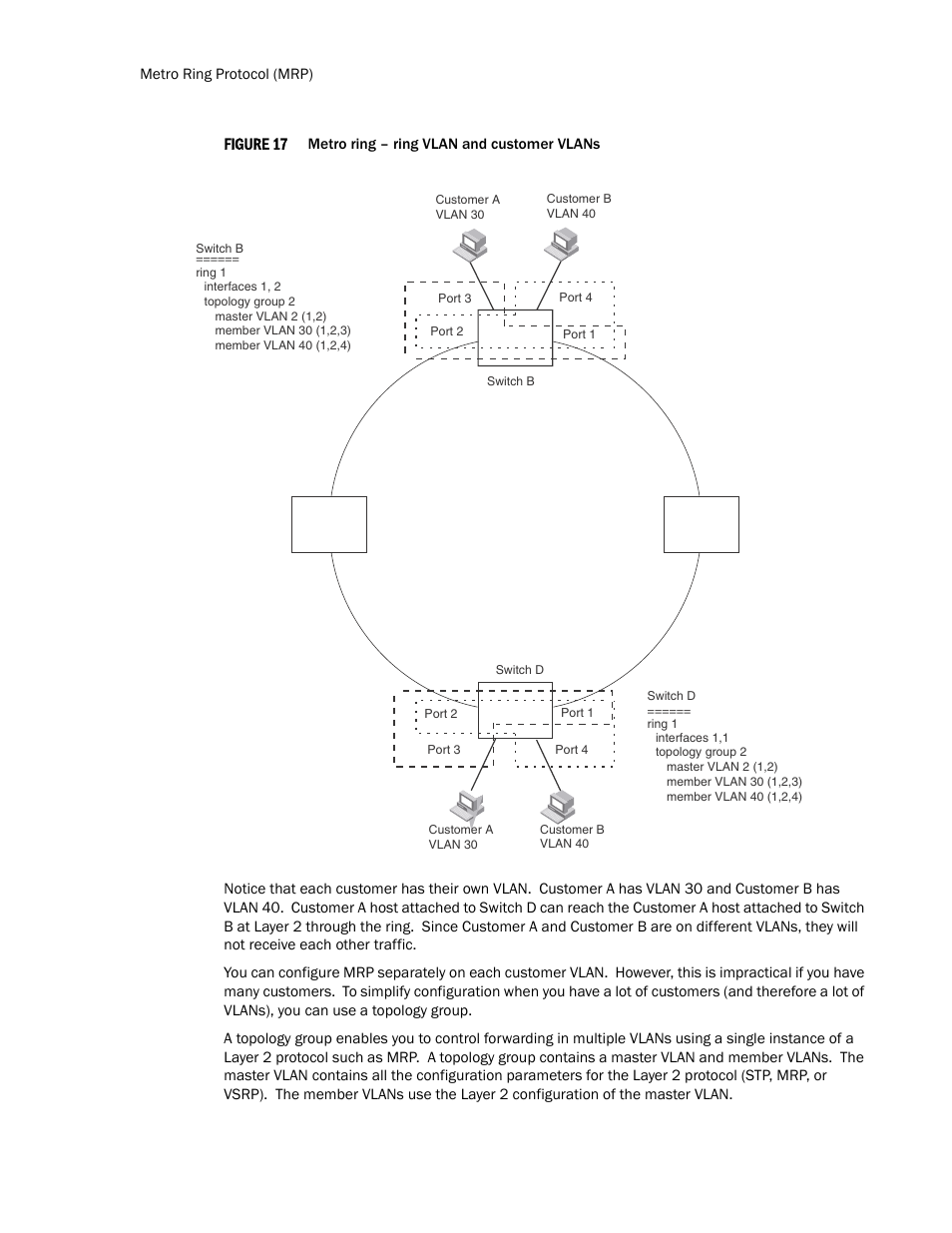 Metro Ring Protocol (MRP)

FIGURE 17 Metro ring – ring VLAN and customer VLANs

Customer A
VLAN 30

Customer B
VLAN 40

Switch B
======
ring 1
interfaces 1, 2
topology group 2
master VLAN 2 (1,2)
member VLAN 30 (1,2,3)
member VLAN 40 (1,2,4)

Port 3
Port 4
Port 2
Port 1
Switch B

Switch D
Port 2
Port 1
Port 3
Port 4

Switch D
======
ring 1
interfaces 1,1
topology group 2
master VLAN 2 (1,2)
member VLAN 30 (1,2,3)
member VLAN 40 (1,2,4)

Customer A
VLAN 30

Customer B
VLAN 40

Notice that each customer has their own VLAN. Customer A has VLAN 30 and Customer B has VLAN 40. Customer A host attached to Switch D can reach the Customer A host attached to Switch B at Layer 2 through the ring. Since Customer A and Customer B are on different VLANs, they will not receive each other traffic.

You can configure MRP separately on each customer VLAN. However, this is impractical if you have many customers. To simplify configuration when you have a lot of customers (and therefore a lot of VLANs), you can use a topology group.

A topology group enables you to control forwarding in multiple VLANs using a single instance of a Layer 2 protocol such as MRP. A topology group contains a master VLAN and member VLANs. The master VLAN contains all the configuration parameters for the Layer 2 protocol (STP, MRP, or VSRP). The member VLANs use the Layer 2 configuration of the master VLAN.